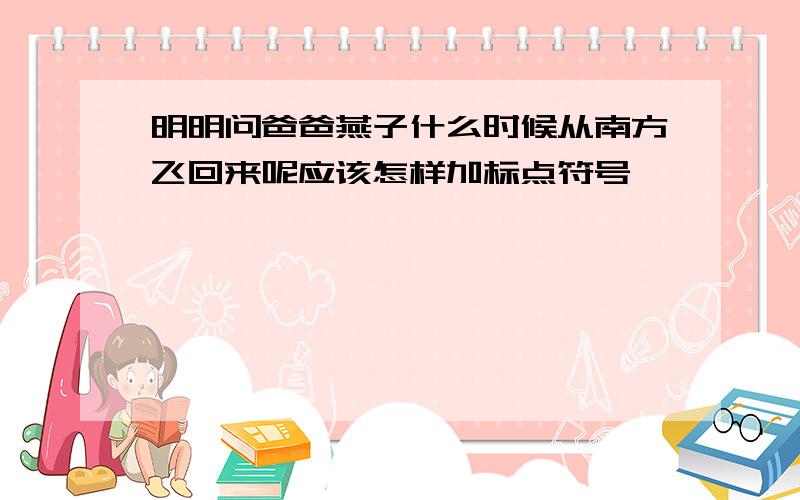 明明问爸爸燕子什么时候从南方飞回来呢应该怎样加标点符号